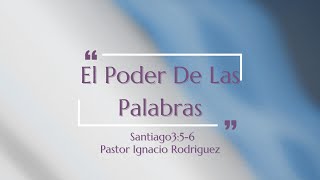 “ El Poder De Las Palabras ”

Santiago3:5-6
Pastor Ignacio Rodriguez